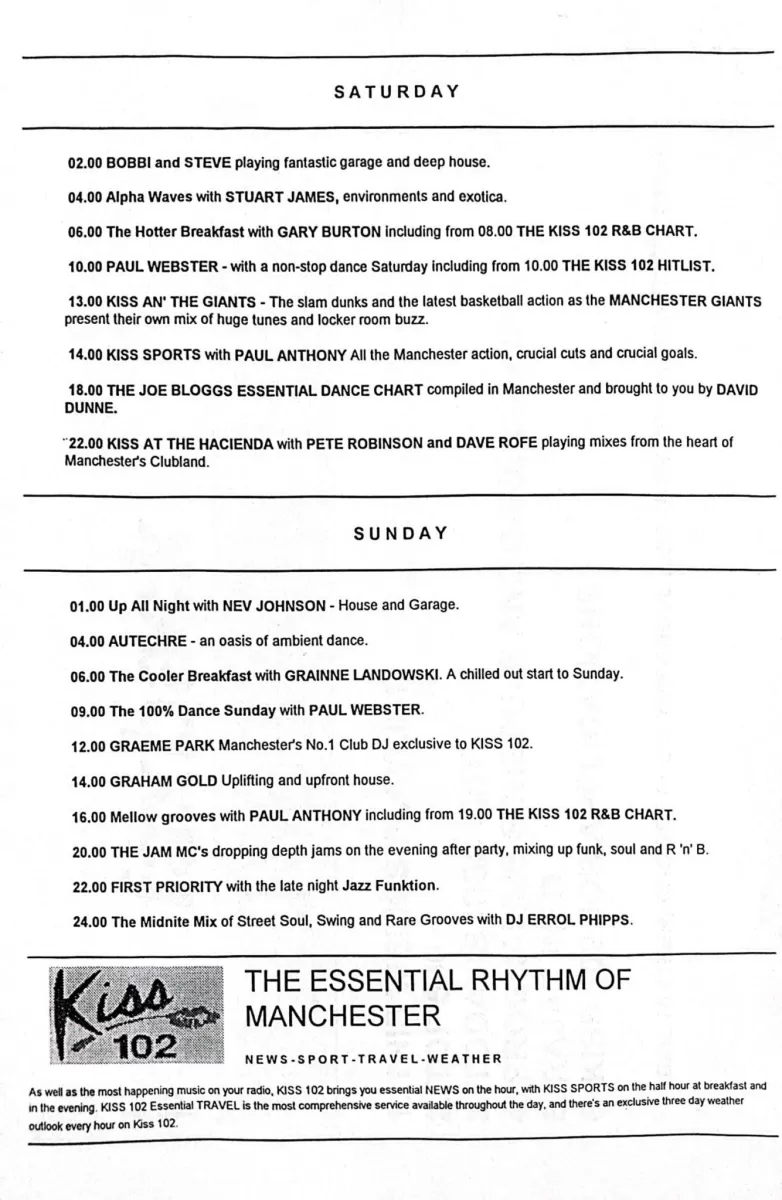 SATURDAY

02.00 BOBBI and STEVE playing fantastic garage and deep house.

04.00 Alpha Waves with STUART JAMES, environments and exotica.

06.00 The Hotter Breakfast with GARY BURTON including from 08.00 THE KISS 102 R&B CHART.

10.00 PAUL WEBSTER - with a non-stop dance Saturday including from 10.00 THE KISS 102 HITLIST.

13.00 KISS AN' THE GIANTS - The slam dunks and the latest basketball action as the MANCHESTER GIANTS present their own mix of huge tunes and locker room buzz.

14.00 KISS SPORTS with PAUL ANTHONY All the Manchester action, crucial cuts and crucial goals.

18.00 THE JOE BLOGGS ESSENTIAL DANCE CHART compiled in Manchester and brought to you by DAVID DUNNE.

22.00 KISS AT THE HACIENDA with PETE ROBINSON and DAVE ROFE playing mixes from the heart of Manchester's Clubland.

SUNDAY

01.00 Up All Night with NEV JOHNSON - House and Garage.

04.00 AUTECHRE - an oasis of ambient dance.

06.00 The Cooler Breakfast with GRAINNE LANDOWSKI. A chilled out start to Sunday.

09.00 The 100% Dance Sunday with PAUL WEBSTER.

12.00 GRAEME PARK Manchester's No.1 Club DJ exclusive to KISS 102.

14.00 GRAHAM GOLD Uplifting and upfront house.

16.00 Mellow grooves with PAUL ANTHONY including from 19.00 THE KISS 102 R&B CHART.

20.00 THE JAM MC's dropping depth jams on the evening after party, mixing up funk, soul and R 'n' B.

22.00 FIRST PRIORITY with the late night Jazz Funktion.

24.00 The Midnite Mix of Street Soul, Swing and Rare Grooves with DJ ERROL PHIPPS.

Kiss 102

THE ESSENTIAL RHYTHM OF MANCHESTER

NEWS-SPORT-TRAVEL-WEATHER

As well as the most happening music on your radio, KISS 102 brings you essential NEWS on the hour, with KISS SPORTS on the half hour at breakfast and in the evening. KISS 102 Essential TRAVEL is the most comprehensive service available throughout the day, and there's an exclusive three day weather outlook every hour on Kiss 102.